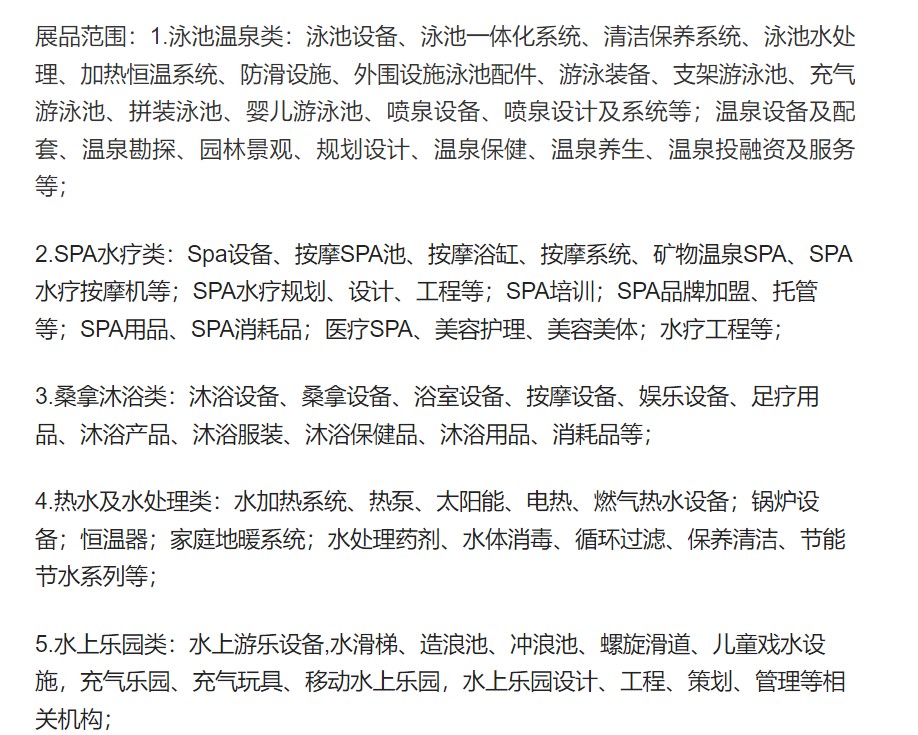 展品范围：1.泳池温泉类：泳池设备、泳池一体化系统、清洁保养系统、泳池水处理、加热恒温系统、防滑设施、外围设施泳池配件、游泳装备、支架游泳池、充气游泳池、拼装泳池、婴儿游泳池、喷泉设备、喷泉设计及系统等；温泉设备及配套、温泉勘探、园林景观、规划设计、温泉保健、温泉养生、温泉投融资及服务等；

2.SPA水疗类：Spa设备、按摩SPA池、按摩浴缸、按摩系统、矿物温泉SPA、SPA水疗按摩机等；SPA水疗规划、设计、工程等；SPA培训；SPA品牌加盟、托管等；SPA用品、SPA消耗品；医疗SPA、美容护理、美容美体；水疗工程等；

3.桑拿沐浴类：沐浴设备、桑拿设备、浴室设备、按摩设备、娱乐设备、足疗用品、沐浴产品、沐浴服装、沐浴保健品、沐浴用品、消耗品等；

4.热水及水处理类：水加热系统、热泵、太阳能、电热、燃气热水设备；锅炉设备；恒温器；家庭地暖系统；水处理药剂、水体消毒、循环过滤、保养清洁、节能节水系列等；

5.水上乐园类：水上游乐设备,水滑梯、造浪池、冲浪池、螺旋滑道、儿童戏水设施，充气乐园、充气玩具、移动水上乐园，水上乐园设计、工程、策划、管理等相关机构；